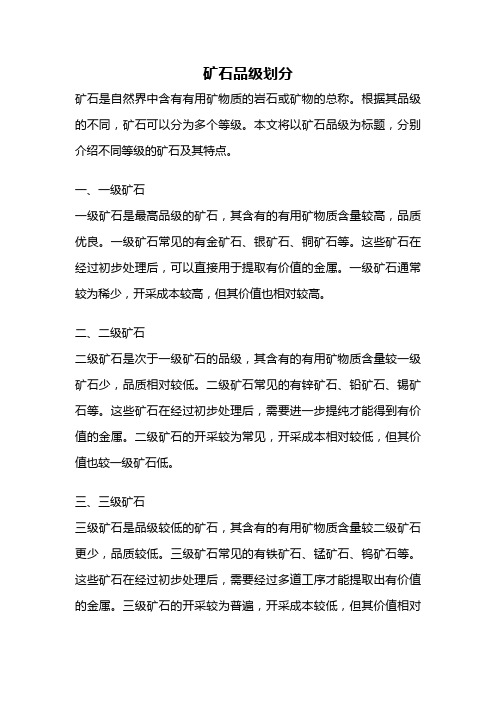 矿石品级划分

矿石是自然界中含有有用矿物质的岩石或矿物的总称。根据其品级的不同，矿石可以分为多个等级。本文将以矿石品级为标题，分别介绍不同等级的矿石及其特点。

一、一级矿石

一级矿石是最高品级的矿石，其含有的有用矿物质含量较高，品质优良。一级矿石常见的有金矿石、银矿石、铜矿石等。这些矿石在经过初步处理后，可以直接用于提取有价值的金属。一级矿石通常较为稀少，开采成本较高，但其价值也相对较高。

二、二级矿石

二级矿石是次于一级矿石的品级，其含有的有用矿物质含量较一级矿石少，品质相对较低。二级矿石常见的有锌矿石、铅矿石、锡矿石等。这些矿石在经过初步处理后，需要进一步提纯才能得到有价值的金属。二级矿石的开采较为常见，开采成本相对较低，但其价值也较一级矿石低。

三、三级矿石

三级矿石是品级较低的矿石，其含有的有用矿物质含量较二级矿石更少，品质较低。三级矿石常见的有铁矿石、锰矿石、钨矿石等。这些矿石在经过初步处理后，需要经过多道工序才能提取出有价值的金属。三级矿石的开采较为普遍，开采成本较低，但其价值相对